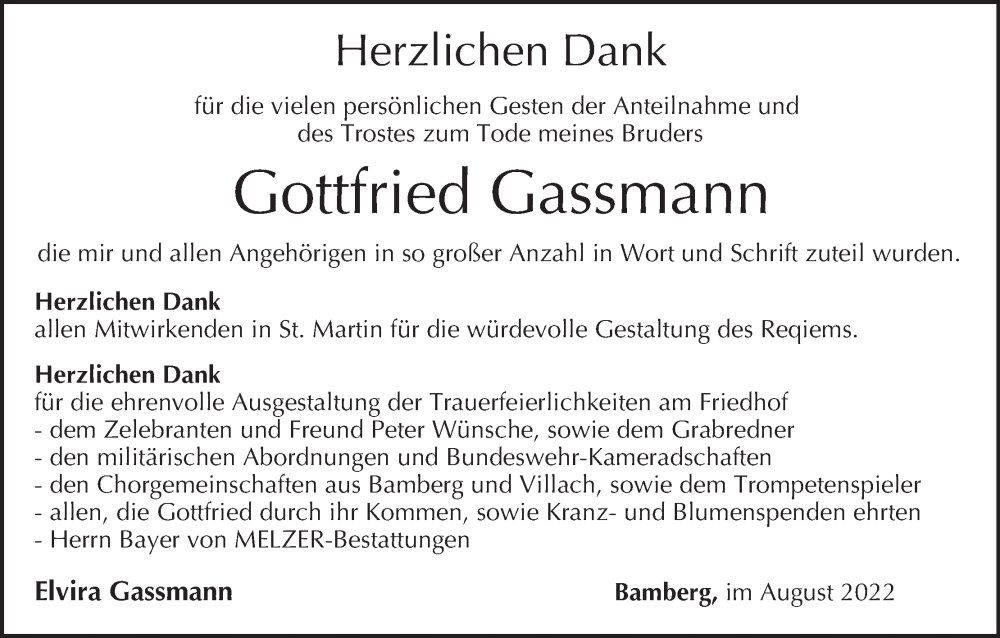 Herzlichen Dank

für die vielen persönlichen Gesten der Anteilnahme und des Trostes zum Tode meines Bruders

Gottfried Gassmann

die mir und allen Angehörigen in so großer Anzahl in Wort und Schrift zuteil wurden.

Herzlichen Dank
allen Mitwirkenden in St. Martin für die würdevolle Gestaltung des Reqiems.

Herzlichen Dank
für die ehrenvolle Ausgestaltung der Trauerfeierlichkeiten am Friedhof
- dem Zelebranten und Freund Peter Wünsche, sowie dem Grabredner
- den militärischen Abordnungen und Bundeswehr-Kameradschaften
- den Chorgemeinschaften aus Bamberg und Villach, sowie dem Trompetenspieler
- allen, die Gottfried durch ihr Kommen, sowie Kranz- und Blumenspenden ehrten
- Herrn Bayer von MELZER-Bestattungen

Elvira Gassmann

Bamberg, im August 2022